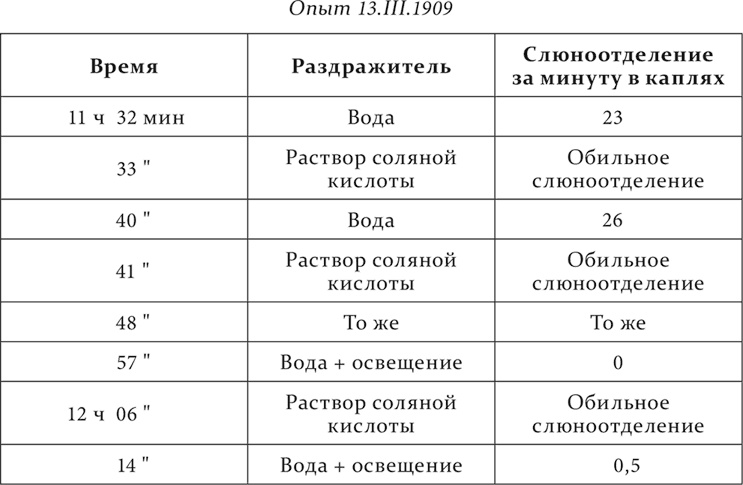 Опыт 13.III.1909

| Время | Раздражитель | Слюноотделение за минуту в каплях |
|---|---|---|
| 11 ч 32 мин | Вода | 23 |
| 33 " | Раствор соляной кислоты | Обильное слюноотделение |
| 40 " | Вода | 26 |
| 41 " | Раствор соляной кислоты | Обильное слюноотделение |
| 48 " | То же | То же |
| 57 " | Вода + освещение | 0 |
| 12 ч 06 " | Раствор соляной кислоты | Обильное слюноотделение |
| 14 " | Вода + освещение | 0,5 |